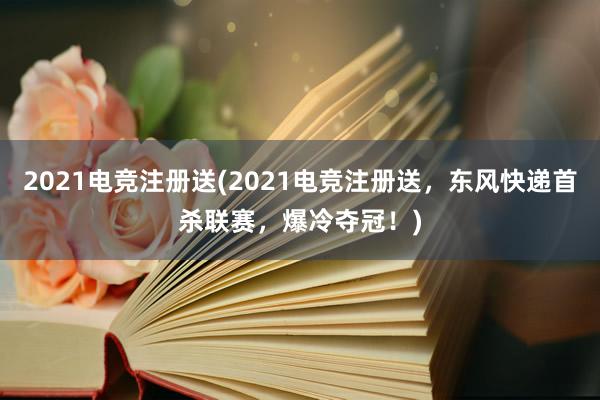 2021电竞注册送(2021电竞注册送，东风快递首杀联赛，爆冷夺冠！)